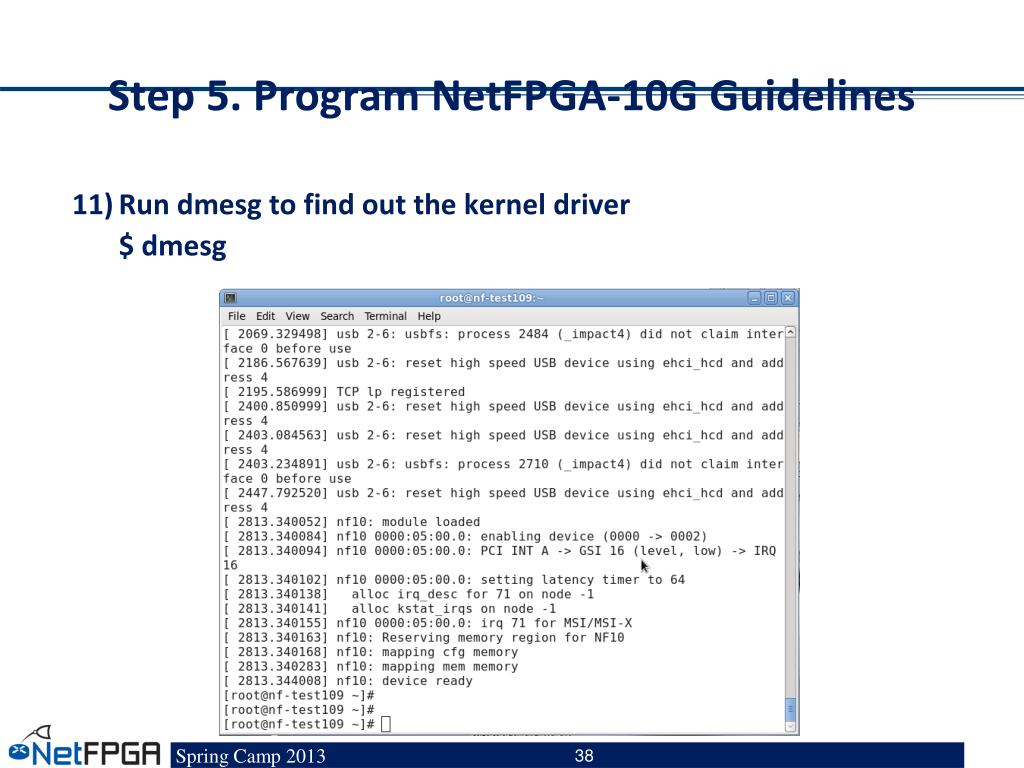 Step 5. Program NetFPGA-10G Guidelines

11) Run dmesg to find out the kernel driver
$ dmesg

root@nf-test109:~

File Edit View Search Terminal Help

[ 2069.329498] usb 2-6: usbfs: process 2484 (_impact4) did not claim interface 0 before use
[ 2186.567639] usb 2-6: reset high speed USB device using ehci_hcd and address 4
[ 2195.586999] TCP lp registered
[ 2400.850999] usb 2-6: reset high speed USB device using ehci_hcd and address 4
[ 2403.084563] usb 2-6: reset high speed USB device using ehci_hcd and address 4
[ 2403.234891] usb 2-6: usbfs: process 2710 (_impact4) did not claim interface 0 before use
[ 2447.792520] usb 2-6: reset high speed USB device using ehci_hcd and address 4
[ 2813.340052] nf10: module loaded
[ 2813.340084] nf10 0000:05:00.0: enabling device (0000 -> 0002)
[ 2813.340094] nf10 0000:05:00.0: PCI INT A -> GSI 16 (level, low) -> IRQ 16
[ 2813.340102] nf10 0000:05:00.0: setting latency timer to 64
[ 2813.340138] alloc irq_desc for 71 on node -1
[ 2813.340141] alloc kstat_irqs on node -1
[ 2813.340155] nf10 0000:05:00.0: irq 71 for MSI/MSI-X
[ 2813.340163] nf10: Reserving memory region for NF10
[ 2813.340168] nf10: mapping cfg memory
[ 2813.340283] nf10: mapping mem memory
[ 2813.344008] nf10: device ready
[root@nf-test109 ~]#
[root@nf-test109 ~]#
[root@nf-test109 ~]#

NetFPGA Spring Camp 2013 38